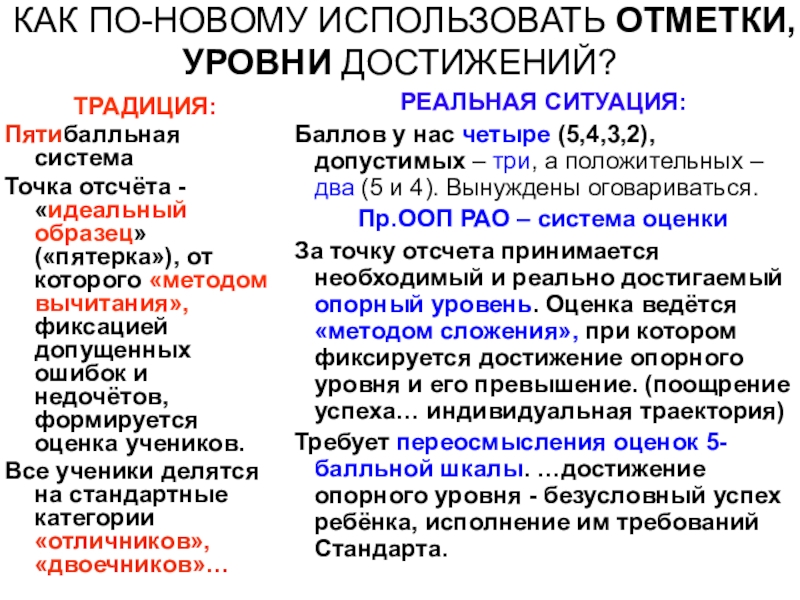 КАК ПО-НОВОМУ ИСПОЛЬЗОВАТЬ ОТМЕТКИ, УРОВНИ ДОСТИЖЕНИЙ?

ТРАДИЦИЯ:

Пятибалльная система

Точка отсчёта - «идеальный образец» («пятерка»), от которого «методом вычитания», фиксацией допущенных ошибок и недочётов, формируется оценка учеников.

Все ученики делятся на стандартные категории «отличников», «двоечников»…

РЕАЛЬНАЯ СИТУАЦИЯ:

Баллов у нас четыре (5,4,3,2), допустимых – три, а положительных – два (5 и 4). Вынуждены оговариваться.

Пр.ООП РАО – система оценки

За точку отсчета принимается необходимый и реально достигаемый опорный уровень. Оценка ведётся «методом сложения», при котором фиксируется достижение опорного уровня и его превышение. (поощрение успеха… индивидуальная траектория)

Требует переосмысления оценок 5-балльной шкалы. …достижение опорного уровня - безусловный успех ребёнка, исполнение им требований Стандарта.